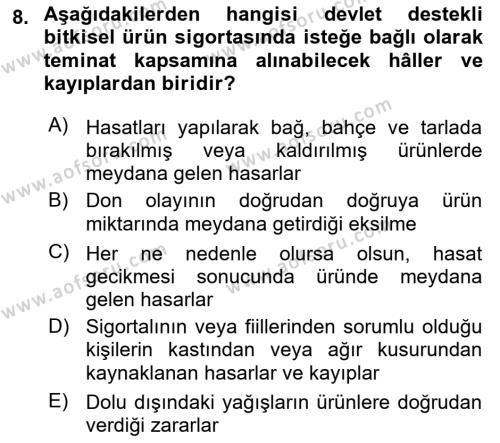 8. Aşağıdakilerden hangisi devlet destekli bitkisel ürün sigortasında isteğe bağlı olarak teminat kapsamına alınabilecek hâller ve kayıplardan biridir?

A) Hasatları yapılarak bağ, bahçe ve tarlada bırakılmış veya kaldırılmış ürünlerde meydana gelen hasarlar

B) Don olayının doğrudan doğruya ürün miktarında meydana getirdiği eksilme

C) Her ne nedenle olursa olsun, hasat gecikmesi sonucunda üründe meydana gelen hasarlar

D) Sigortalının veya fiillerinden sorumlu olduğu kişilerin kastından veya ağır kusurundan kaynaklanan hasarlar ve kayıplar

E) Dolu dışındaki yağışların ürünlere doğrudan verdiği zararlar

www.aofsoru.com